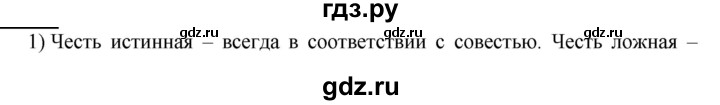 гдз.ру

gdz.ru gdz.ru gdz.ru

1) Честь истинная – всегда в соответствии с совестью. Честь ложная –

gdz.ru